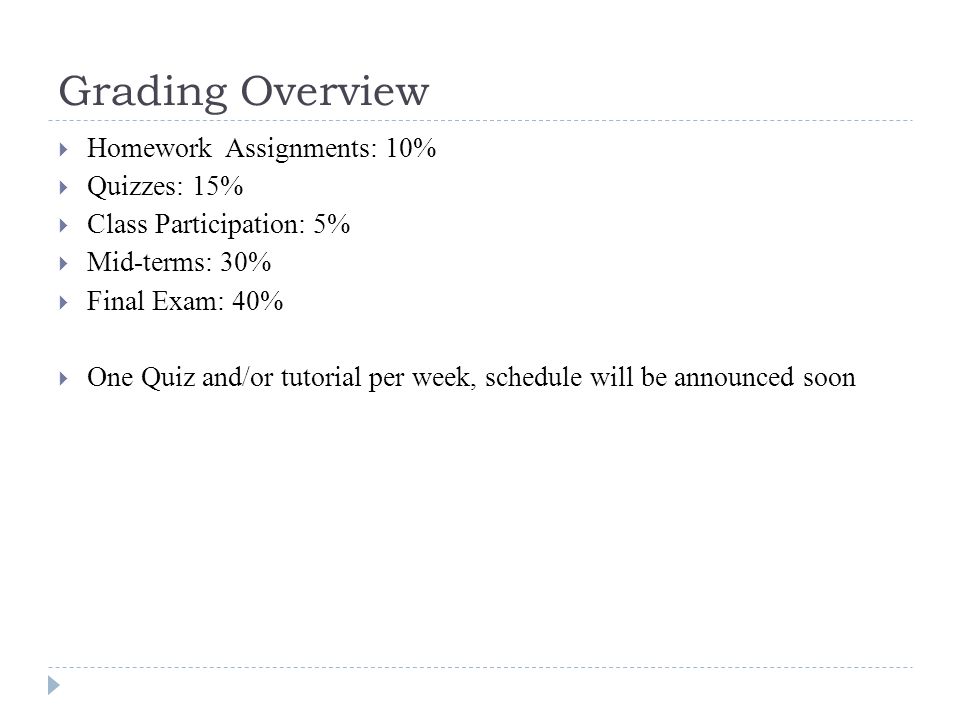 Grading Overview

Homework Assignments: 10%
Quizzes: 15%
Class Participation: 5%
Mid-terms: 30%
Final Exam: 40%

One Quiz and/or tutorial per week, schedule will be announced soon